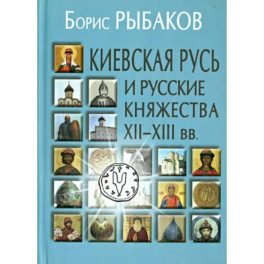 Борис РЫБАКОВ

КИЕВСКАЯ РУСЬ И РУССКИЕ КНЯЖЕСТВА XII–XIII вв.